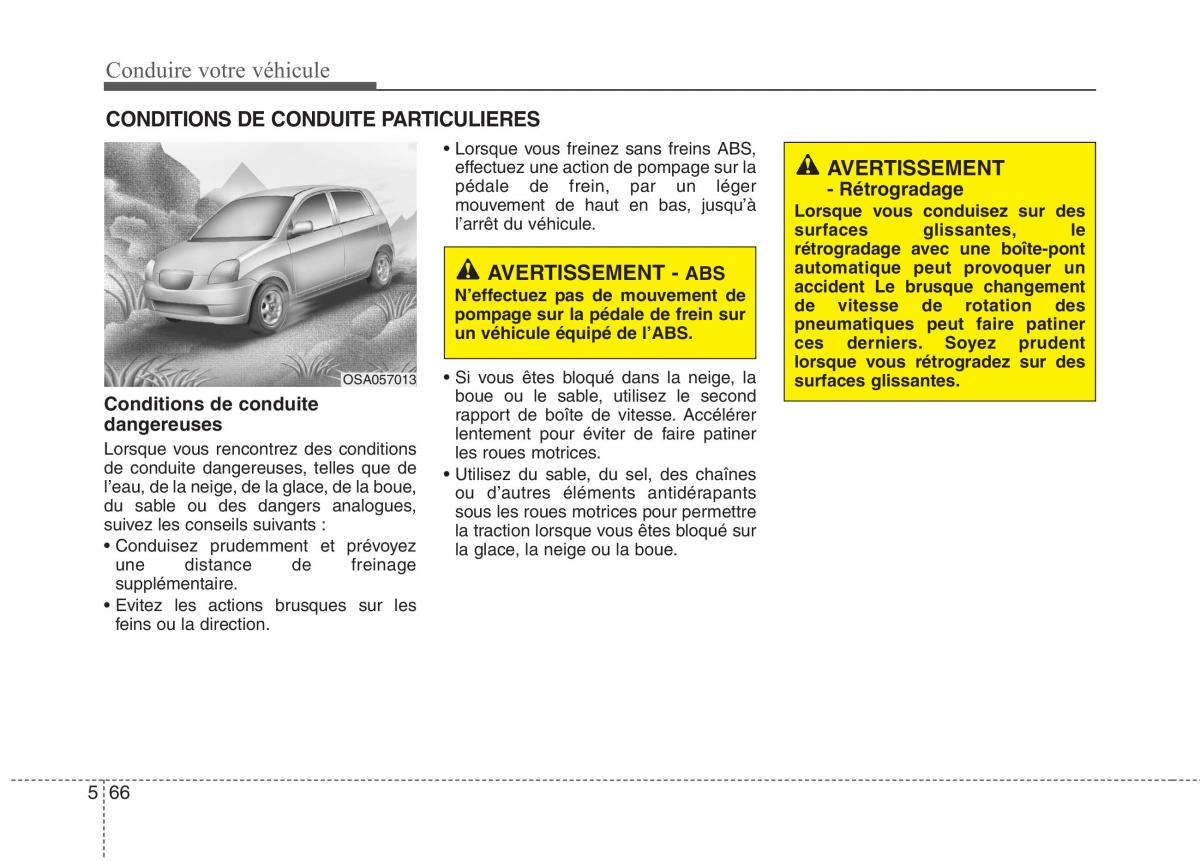 Conduire votre véhicule

CONDITIONS DE CONDUITE PARTICULIERES

OSA057013

Conditions de conduite dangereuses
Lorsque vous rencontrez des conditions de conduite dangereuses, telles que de l'eau, de la neige, de la glace, de la boue, du sable ou des dangers analogues, suivez les conseils suivants :
• Conduisez prudemment et prévoyez une distance de freinage supplémentaire.
• Evitez les actions brusques sur les feins ou la direction.

• Lorsque vous freinez sans freins ABS, effectuez une action de pompage sur la pédale de frein, par un léger mouvement de haut en bas, jusqu'à l'arrêt du véhicule.

AVERTISSEMENT - ABS
N'effectuez pas de mouvement de pompage sur la pédale de frein sur un véhicule équipé de l'ABS.

• Si vous êtes bloqué dans la neige, la boue ou le sable, utilisez le second rapport de boîte de vitesse. Accélérer lentement pour éviter de faire patiner les roues motrices.
• Utilisez du sable, du sel, des chaînes ou d'autres éléments antidérapants sous les roues motrices pour permettre la traction lorsque vous êtes bloqué sur la glace, la neige ou la boue.

AVERTISSEMENT
- Rétrogradage
Lorsque vous conduisez sur des surfaces glissantes, le rétrogradage avec une boîte-pont automatique peut provoquer un accident Le brusque changement de vitesse de rotation des pneumatiques peut faire patiner ces derniers. Soyez prudent lorsque vous rétrogradez sur des surfaces glissantes.

5 66